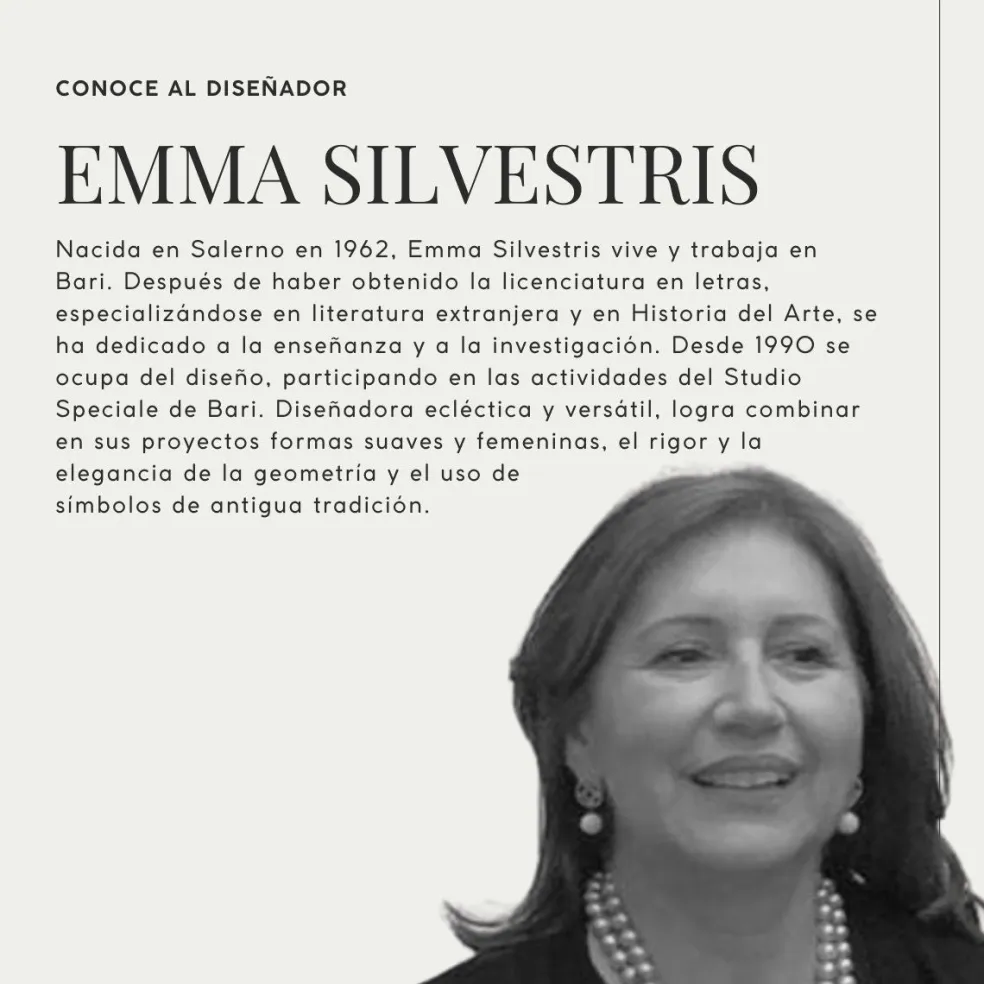 CONOCE AL DISEÑADOR

EMMA SILVESTRIS

Nacida en Salerno en 1962, Emma Silvestris vive y trabaja en Bari. Después de haber obtenido la licenciatura en letras, especializándose en literatura extranjera y en Historia del Arte, se ha dedicado a la enseñanza y a la investigación. Desde 1990 se ocupa del diseño, participando en las actividades del Studio Speciale de Bari. Diseñadora ecléctica y versátil, logra combinar en sus proyectos formas suaves y femeninas, el rigor y la elegancia de la geometría y el uso de símbolos de antigua tradición.